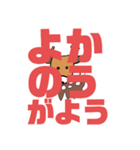 よか
のう
がよう